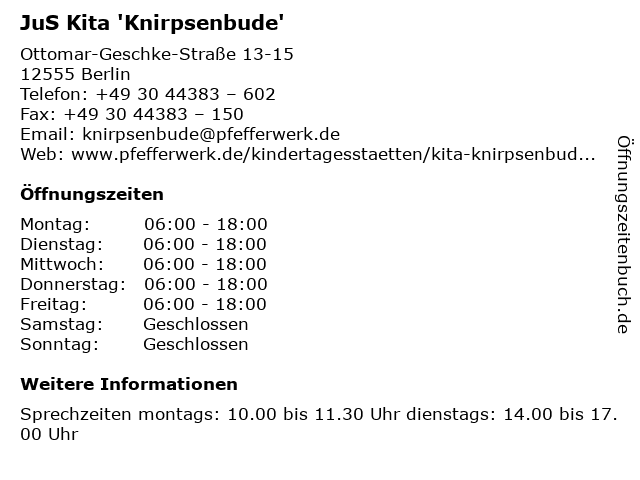 JuS Kita 'Knirpsenbude'

Ottomar-Geschke-Straße 13-15
12555 Berlin
Telefon: +49 30 44383 – 602
Fax: +49 30 44383 – 150
Email: knirpsenbude@pfefferwerk.de
Web: www.pfefferwerk.de/kindertagesstaetten/kita-knirpsenbud...

Öffnungszeiten

Montag: 06:00 - 18:00
Dienstag: 06:00 - 18:00
Mittwoch: 06:00 - 18:00
Donnerstag: 06:00 - 18:00
Freitag: 06:00 - 18:00
Samstag: Geschlossen
Sonntag: Geschlossen

Weitere Informationen

Sprechzeiten montags: 10.00 bis 11.30 Uhr dienstags: 14.00 bis 17.00 Uhr

Öffnungszeitenbuch.de